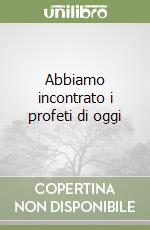 unilibro

Abbiamo incontrato i profeti di oggi

COPERTINA
NON DISPONIBILE